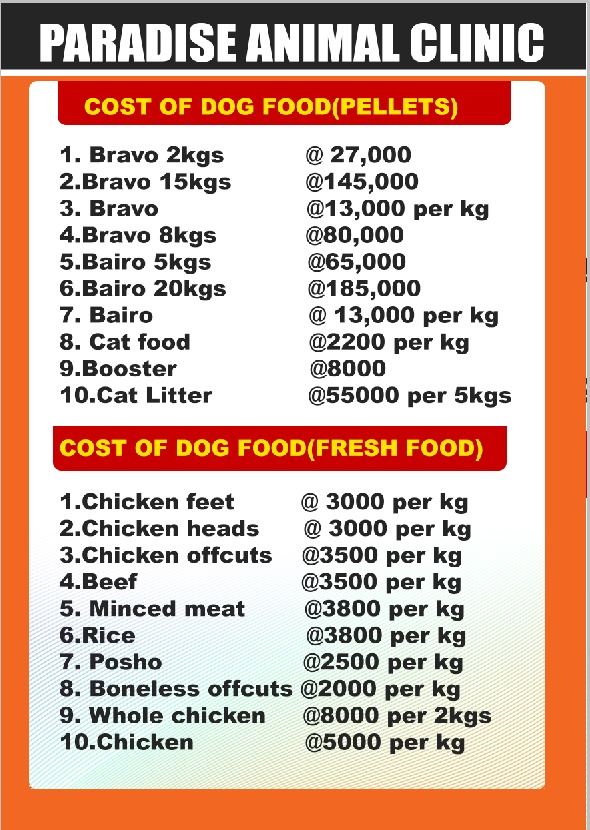 PARADISE ANIMAL CLINIC

COST OF DOG FOOD(PELLETS)

1. Bravo 2kgs @ 27,000
2.Bravo 15kgs @145,000
3. Bravo @13,000 per kg
4.Bravo 8kgs @80,000
5.Bairo 5kgs @65,000
6.Bairo 20kgs @185,000
7. Bairo @ 13,000 per kg
8. Cat food @2200 per kg
9.Booster @8000
10.Cat Litter @55000 per 5kgs

COST OF DOG FOOD(FRESH FOOD)

1.Chicken feet @ 3000 per kg
2.Chicken heads @ 3000 per kg
3.Chicken offcuts @3500 per kg
4.Beef @3500 per kg
5. Minced meat @3800 per kg
6.Rice @3800 per kg
7. Posho @2500 per kg
8. Boneless offcuts @2000 per kg
9. Whole chicken @8000 per 2kgs
10.Chicken @5000 per kg